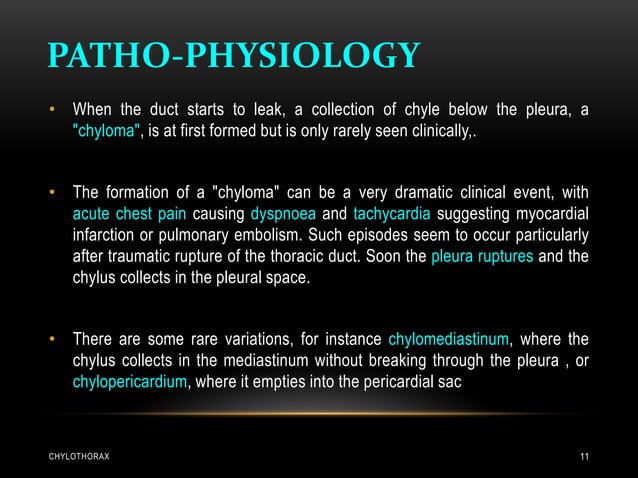 PATHO-PHYSIOLOGY

• When the duct starts to leak, a collection of chyle below the pleura, a "chyloma", is at first formed but is only rarely seen clinically,.

• The formation of a "chyloma" can be a very dramatic clinical event, with acute chest pain causing dyspnoea and tachycardia suggesting myocardial infarction or pulmonary embolism. Such episodes seem to occur particularly after traumatic rupture of the thoracic duct. Soon the pleura ruptures and the chylus collects in the pleural space.

• There are some rare variations, for instance chylomediastinum, where the chylus collects in the mediastinum without breaking through the pleura , or chylopericardium, where it empties into the pericardial sac

CHYLOTHORAX

11